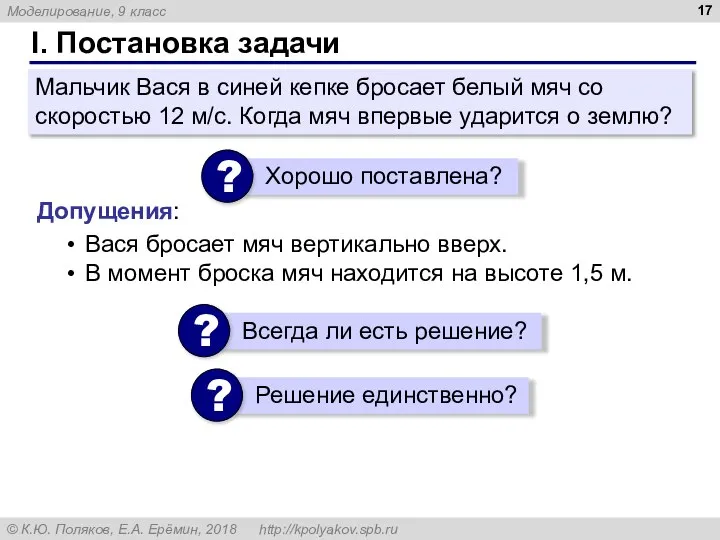 Моделирование, 9 класс

17

I. Постановка задачи

Мальчик Вася в синей кепке бросает белый мяч со скоростью 12 м/с. Когда мяч впервые ударится о землю?

? Хорошо поставлена?

Допущения:

• Вася бросает мяч вертикально вверх.
• В момент броска мяч находится на высоте 1,5 м.

? Всегда ли есть решение?

? Решение единственно?

© К.Ю. Поляков, Е.А. Ерёмин, 2018 http://kpolyakov.spb.ru